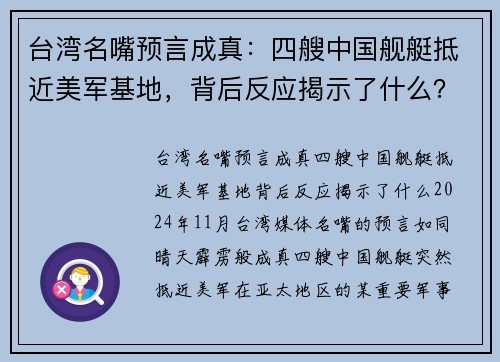 台湾名嘴预言成真：四艘中国舰艇抵近美军基地，背后反应揭示了什么？

台湾名嘴预言成真四艘中国舰艇抵近美军基地背后反应揭示了什么2024年11月台湾媒体名嘴的预言如同晴天霹雳般成真四艘中国舰艇突然抵近美军在亚太地区的某重要军事